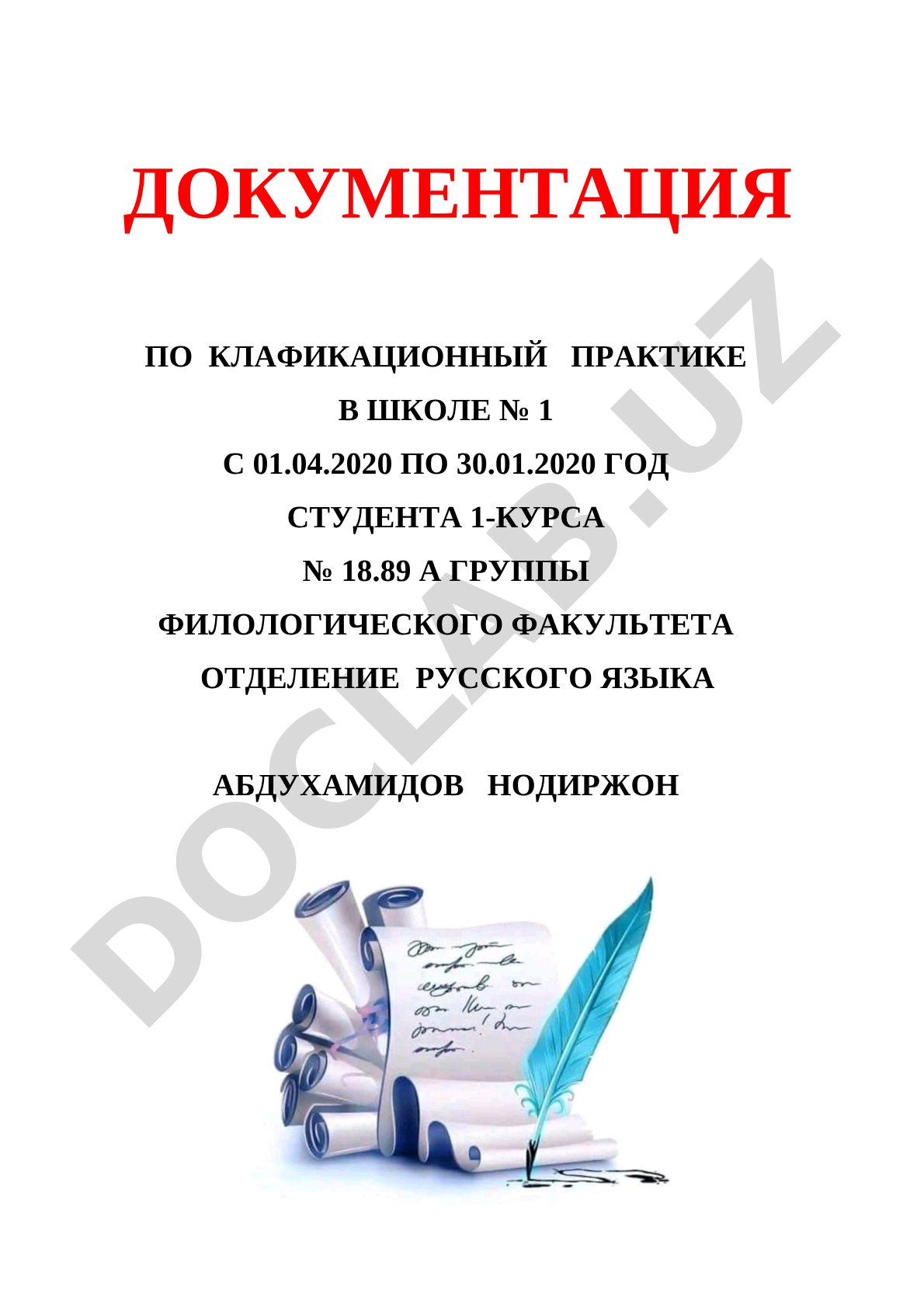 ДОКУМЕНТАЦИЯ

ПО КЛАФИКАЦИОННЫЙ ПРАКТИКЕ

В ШКОЛЕ № 1

С 01.04.2020 ПО 30.01.2020 ГОД

СТУДЕНТА 1-КУРСА

№ 18.89 А ГРУППЫ

ФИЛОЛОГИЧЕСКОГО ФАКУЛЬТЕТА

ОТДЕЛЕНИЕ РУССКОГО ЯЗЫКА

АБДУХАМИДОВ НОДИРЖОН

DOCLAB.UZ